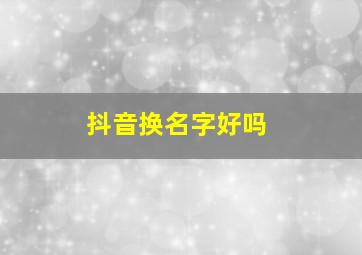 抖音换名字好吗